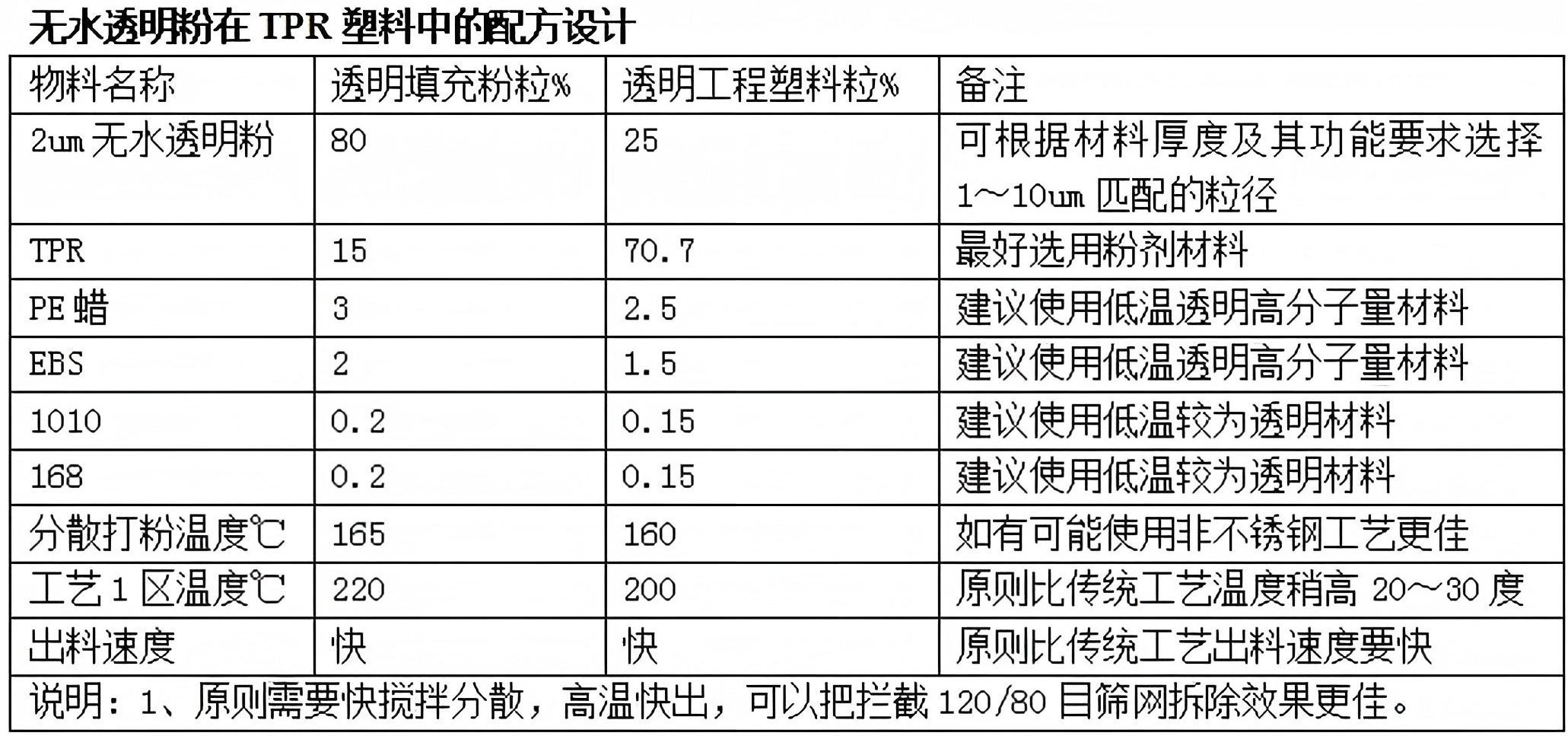 无水透明粉在TPR塑料中的配方设计

| 物料名称 | 透明填充粉粒% | 透明工程塑料粒% | 备注 |
|---|---|---|---|
| 2um无水透明粉 | 80 | 25 | 可根据材料厚度及其功能要求选择1～10um匹配的粒径 |
| TPR | 15 | 70.7 | 最好选用粉剂材料 |
| PE蜡 | 3 | 2.5 | 建议使用低温透明高分子量材料 |
| EBS | 2 | 1.5 | 建议使用低温透明高分子量材料 |
| 1010 | 0.2 | 0.15 | 建议使用低温较为透明材料 |
| 168 | 0.2 | 0.15 | 建议使用低温较为透明材料 |
| 分散打粉温度℃ | 165 | 160 | 如有可能使用非不锈钢工艺更佳 |
| 工艺1区温度℃ | 220 | 200 | 原则比传统工艺温度稍高20～30度 |
| 出料速度 | 快 | 快 | 原则比传统工艺出料速度要快 |
| 说明：1、原则需要快搅拌分散，高温快出，可以把拦截120/80目筛网拆除效果更佳。 | | | |